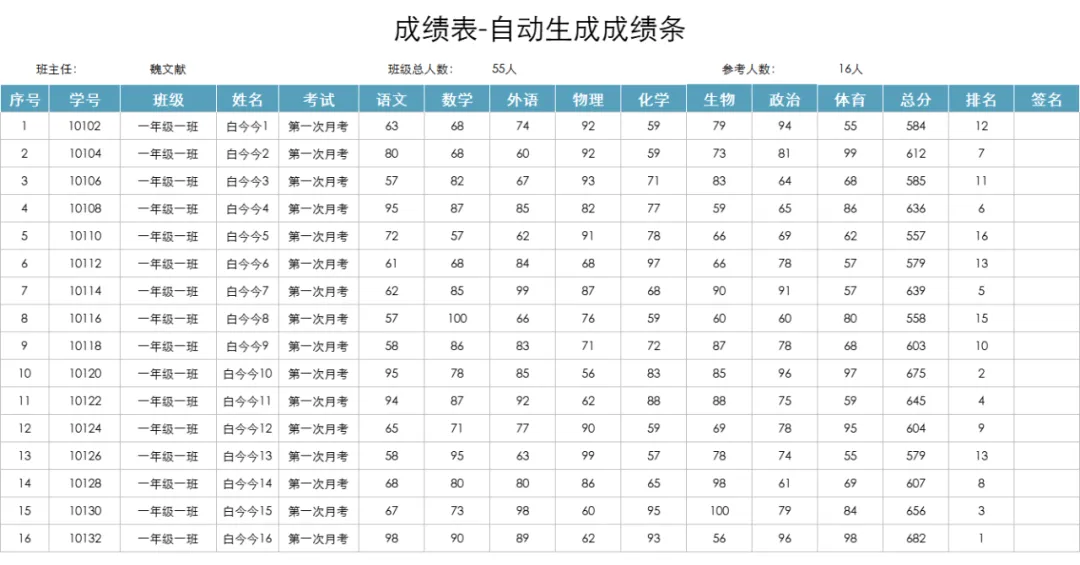 成绩表-自动生成成绩条

班主任: 魏文献 班级总人数: 55人 参考人数: 16人

| 序号 | 学号 | 班级 | 姓名 | 考试 | 语文 | 数学 | 外语 | 物理 | 化学 | 生物 | 政治 | 体育 | 总分 | 排名 | 签名 |
|---|---|---|---|---|---|---|---|---|---|---|---|---|---|---|---|
| 1 | 10102 | 一年级一班 | 白今今1 | 第一次月考 | 63 | 68 | 74 | 92 | 59 | 79 | 94 | 55 | 584 | 12 | |
| 2 | 10104 | 一年级一班 | 白今今2 | 第一次月考 | 80 | 68 | 60 | 92 | 59 | 73 | 81 | 99 | 612 | 7 | |
| 3 | 10106 | 一年级一班 | 白今今3 | 第一次月考 | 57 | 82 | 67 | 93 | 71 | 83 | 64 | 68 | 585 | 11 | |
| 4 | 10108 | 一年级一班 | 白今今4 | 第一次月考 | 95 | 87 | 85 | 82 | 77 | 59 | 65 | 86 | 636 | 6 | |
| 5 | 10110 | 一年级一班 | 白今今5 | 第一次月考 | 72 | 57 | 62 | 91 | 78 | 66 | 69 | 62 | 557 | 16 | |
| 6 | 10112 | 一年级一班 | 白今今6 | 第一次月考 | 61 | 68 | 84 | 68 | 97 | 66 | 78 | 57 | 579 | 13 | |
| 7 | 10114 | 一年级一班 | 白今今7 | 第一次月考 | 62 | 85 | 99 | 87 | 68 | 90 | 91 | 57 | 639 | 5 | |
| 8 | 10116 | 一年级一班 | 白今今8 | 第一次月考 | 57 | 100 | 66 | 76 | 59 | 60 | 60 | 80 | 558 | 15 | |
| 9 | 10118 | 一年级一班 | 白今今9 | 第一次月考 | 58 | 86 | 83 | 71 | 72 | 87 | 78 | 68 | 603 | 10 | |
| 10 | 10120 | 一年级一班 | 白今今10 | 第一次月考 | 95 | 78 | 85 | 56 | 83 | 85 | 96 | 97 | 675 | 2 | |
| 11 | 10122 | 一年级一班 | 白今今11 | 第一次月考 | 94 | 87 | 92 | 62 | 88 | 88 | 75 | 59 | 645 | 4 | |
| 12 | 10124 | 一年级一班 | 白今今12 | 第一次月考 | 65 | 71 | 77 | 90 | 59 | 69 | 78 | 95 | 604 | 9 | |
| 13 | 10126 | 一年级一班 | 白今今13 | 第一次月考 | 58 | 95 | 63 | 99 | 57 | 78 | 74 | 55 | 579 | 13 | |
| 14 | 10128 | 一年级一班 | 白今今14 | 第一次月考 | 68 | 80 | 80 | 86 | 65 | 98 | 61 | 69 | 607 | 8 | |
| 15 | 10130 | 一年级一班 | 白今今15 | 第一次月考 | 67 | 73 | 98 | 60 | 95 | 100 | 79 | 84 | 656 | 3 | |
| 16 | 10132 | 一年级一班 | 白今今16 | 第一次月考 | 98 | 90 | 89 | 62 | 93 | 56 | 96 | 98 | 682 | 1 | |